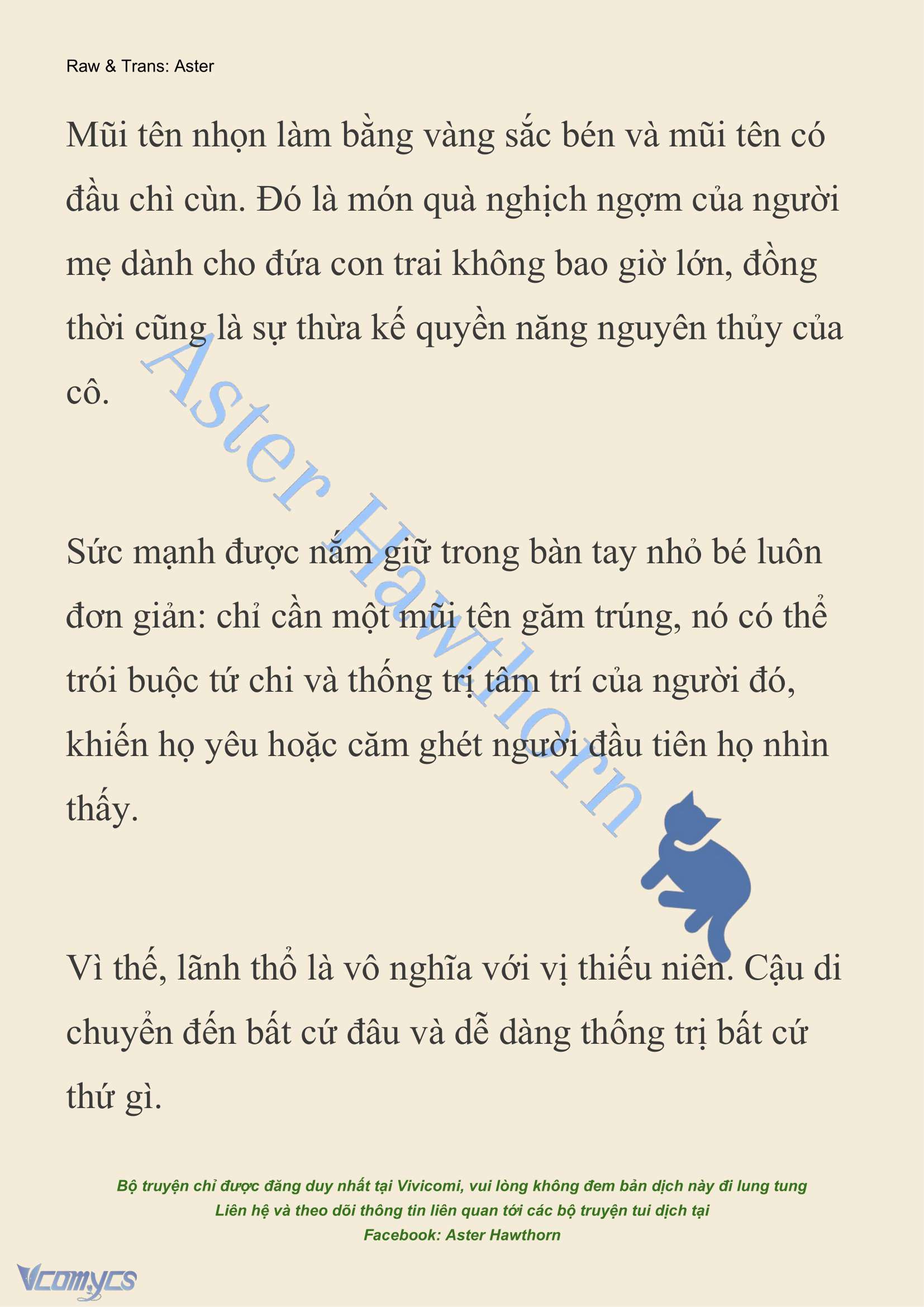 Raw & Trans: Aster

Mũi tên nhọn làm bằng vàng sắc bén và mũi tên có đầu chì cùn. Đó là món quà nghịch ngợm của người mẹ dành cho đứa con trai không bao giờ lớn, đồng thời cũng là sự thừa kế quyền năng nguyên thủy của cô.

Aster Hawthorn

Sức mạnh được nắm giữ trong bàn tay nhỏ bé luôn đơn giản: chỉ cần một mũi tên găm trúng, nó có thể trói buộc tứ chi và thống trị tâm trí của người đó, khiến họ yêu hoặc căm ghét người đầu tiên họ nhìn thấy.

Vì thế, lãnh thổ là vô nghĩa với vị thiếu niên. Cậu di chuyển đến bất cứ đâu và dễ dàng thống trị bất cứ thứ gì.

Bộ truyện chỉ được đăng duy nhất tại Vivicomi, vui lòng không đem bản dịch này đi lung tung
Liên hệ và theo dõi thông tin liên quan tới các bộ truyện tui dịch tại
Facebook: Aster Hawthorn

Vcomycs